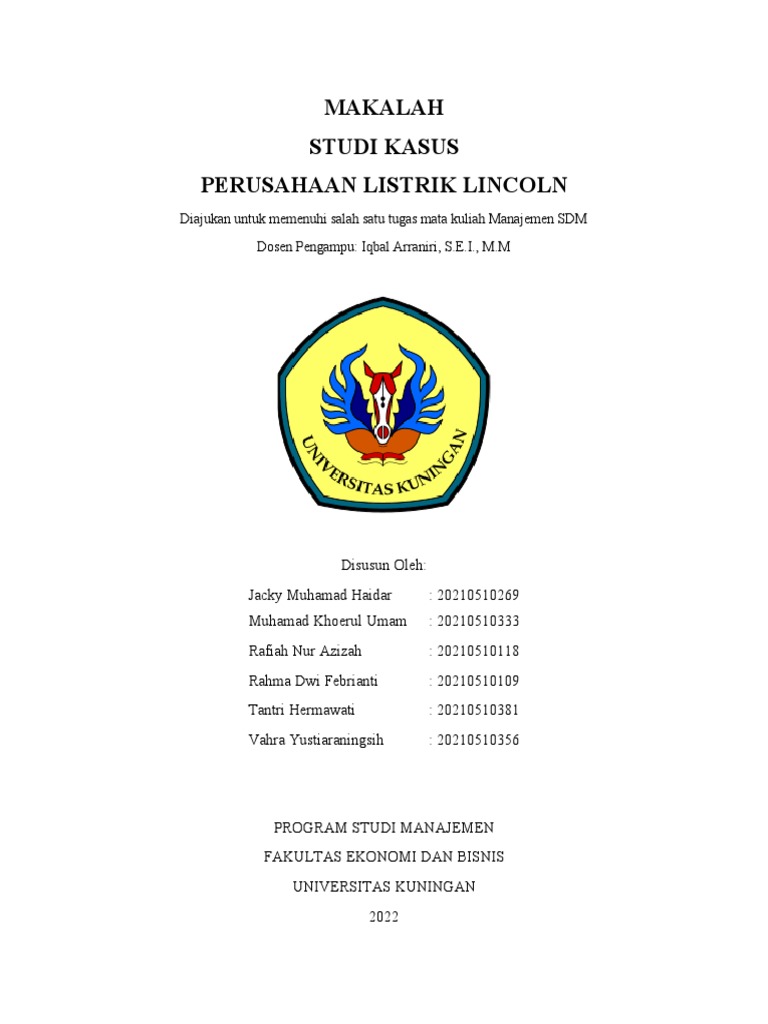 MAKALAH

STUDI KASUS

PERUSAHAAN LISTRIK LINCOLN

Diajukan untuk memenuhi salah satu tugas mata kuliah Manajemen SDM

Dosen Pengampu: Iqbal Arraniri, S.E.I., M.M

UNIVERSITAS KUNINGAN

Disusun Oleh:

Jacky Muhamad Haidar : 20210510269

Muhamad Khoerul Umam : 20210510333

Rafiah Nur Azizah : 20210510118

Rahma Dwi Febrianti : 20210510109

Tantri Hermawati : 20210510381

Vahra Yustiaraningsih : 20210510356

PROGRAM STUDI MANAJEMEN

FAKULTAS EKONOMI DAN BISNIS

UNIVERSITAS KUNINGAN

2022